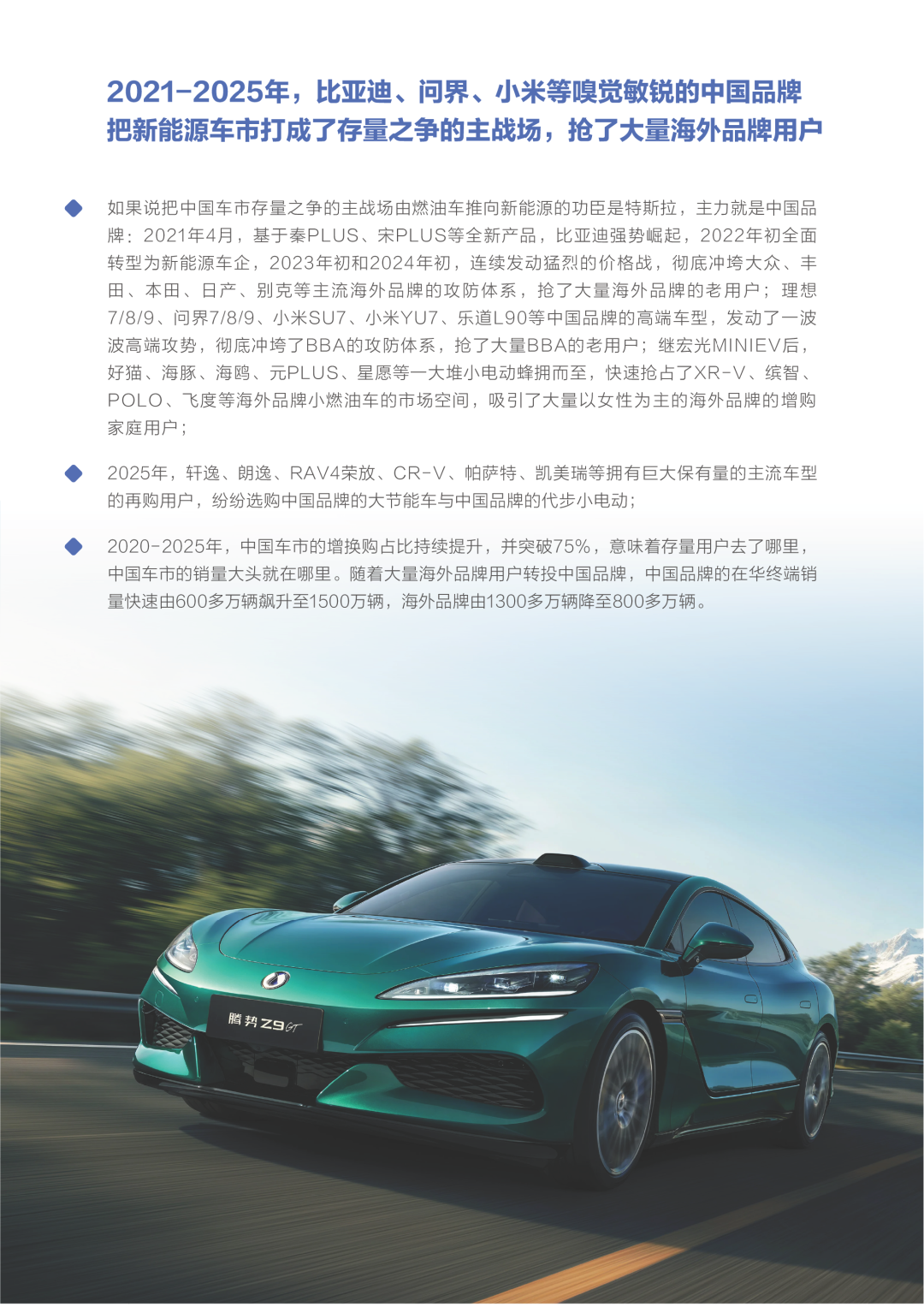 2021-2025年，比亚迪、问界、小米等嗅觉敏锐的中国品牌
把新能源车市打成了存量之争的主战场，抢了大量海外品牌用户

• 如果说把中国车市存量之争的主战场由燃油车推向新能源的功臣是特斯拉，主力就是中国品牌：2021年4月，基于秦PLUS、宋PLUS等全新产品，比亚迪强势崛起，2022年初全面转型为新能源车企，2023年初和2024年初，连续发动猛烈的价格战，彻底冲垮大众、丰田、本田、日产、别克等主流海外品牌的攻防体系，抢了大量海外品牌的老用户；理想7/8/9、问界7/8/9、小米SU7、小米YU7、乐道L90等中国品牌的高端车型，发动了一波波高端攻势，彻底冲垮了BBA的攻防体系，抢了大量BBA的老用户；继宏光MINIEV后，好猫、海豚、海鸥、元PLUS、星愿等一大堆小电动蜂拥而至，快速抢占了XR-V、缤智、POLO、飞度等海外品牌小燃油车的市场空间，吸引了大量以女性为主的海外品牌的增购家庭用户；

• 2025年，轩逸、朗逸、RAV4荣放、CR-V、帕萨特、凯美瑞等拥有巨大保有量的主流车型的再购用户，纷纷选购中国品牌的大节能车与中国品牌的代步小电动；

• 2020-2025年，中国车市的增换购占比持续提升，并突破75%，意味着存量用户去了哪里，中国车市的销量大头就在哪里。随着大量海外品牌用户转投中国品牌，中国品牌的在华终端销量快速由600多万辆飙升至1500万辆，海外品牌由1300多万辆降至800多万辆。

腾势Z9GT